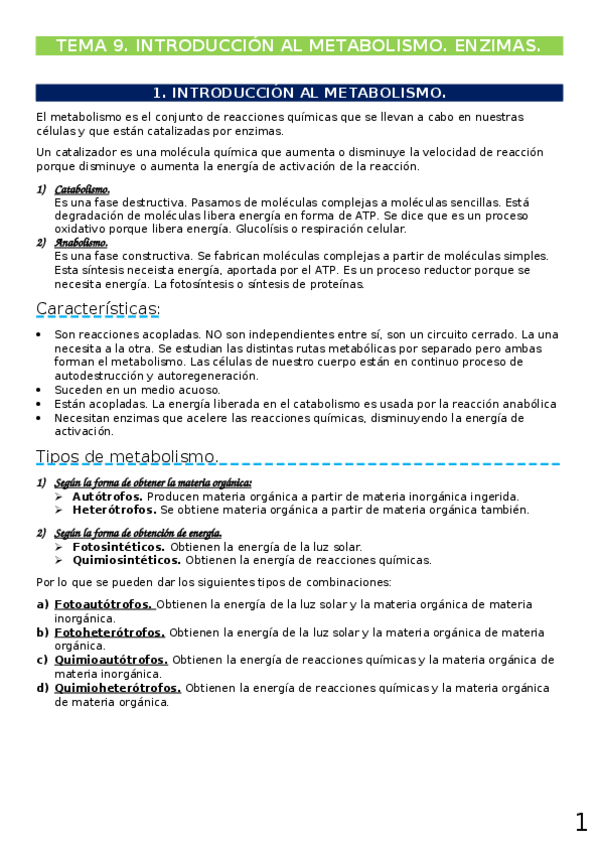 TEMA 9. INTRODUCCIÓN AL METABOLISMO. ENZIMAS.

1. INTRODUCCIÓN AL METABOLISMO.

El metabolismo es el conjunto de reacciones químicas que se llevan a cabo en nuestras células y que están catalizadas por enzimas.

Un catalizador es una molécula química que aumenta o disminuye la velocidad de reacción porque disminuye o aumenta la energía de activación de la reacción.

1) Catabolismo.
Es una fase destructiva. Pasamos de moléculas complejas a moléculas sencillas. Está degradación de moléculas libera energía en forma de ATP. Se dice que es un proceso oxidativo porque libera energía. Glucolísis o respiración celular.
2) Anabolismo.
Es una fase constructiva. Se fabrican moléculas complejas a partir de moléculas simples. Esta síntesis neceista energía, aportada por el ATP. Es un proceso reductor porque se necesita energía. La fotosíntesis o síntesis de proteínas.

Características:

• Son reacciones acopladas. NO son independientes entre sí, son un circuito cerrado. La una necesita a la otra. Se estudian las distintas rutas metabólicas por separado pero ambas forman el metabolismo. Las células de nuestro cuerpo están en continuo proceso de autodestrucción y autoregeneración.
• Suceden en un medio acuoso.
• Están acopladas. La energía liberada en el catabolismo es usada por la reacción anabólica
• Necesitan enzimas que acelere las reacciones químicas, disminuyendo la energía de activación.

Tipos de metabolismo.

1) Según la forma de obtener la materia orgánica:
➢ Autótrofos. Producen materia orgánica a partir de materia inorgánica ingerida.
➢ Heterótrofos. Se obtiene materia orgánica a partir de materia orgánica también.

2) Según la forma de obtención de energía.
➢ Fotosintéticos. Obtienen la energía de la luz solar.
➢ Quimiosintéticos. Obtienen la energía de reacciones químicas.

Por lo que se pueden dar los siguientes tipos de combinaciones:

a) Fotoautótrofos. Obtienen la energía de la luz solar y la materia orgánica de materia inorgánica.
b) Fotoheterótrofos. Obtienen la energía de la luz solar y la materia orgánica de materia orgánica.
c) Quimioautótrofos. Obtienen la energía de reacciones químicas y la materia orgánica de materia inorgánica.
d) Quimioheterótrofos. Obtienen la energía de reacciones químicas y la materia orgánica de materia orgánica.

1